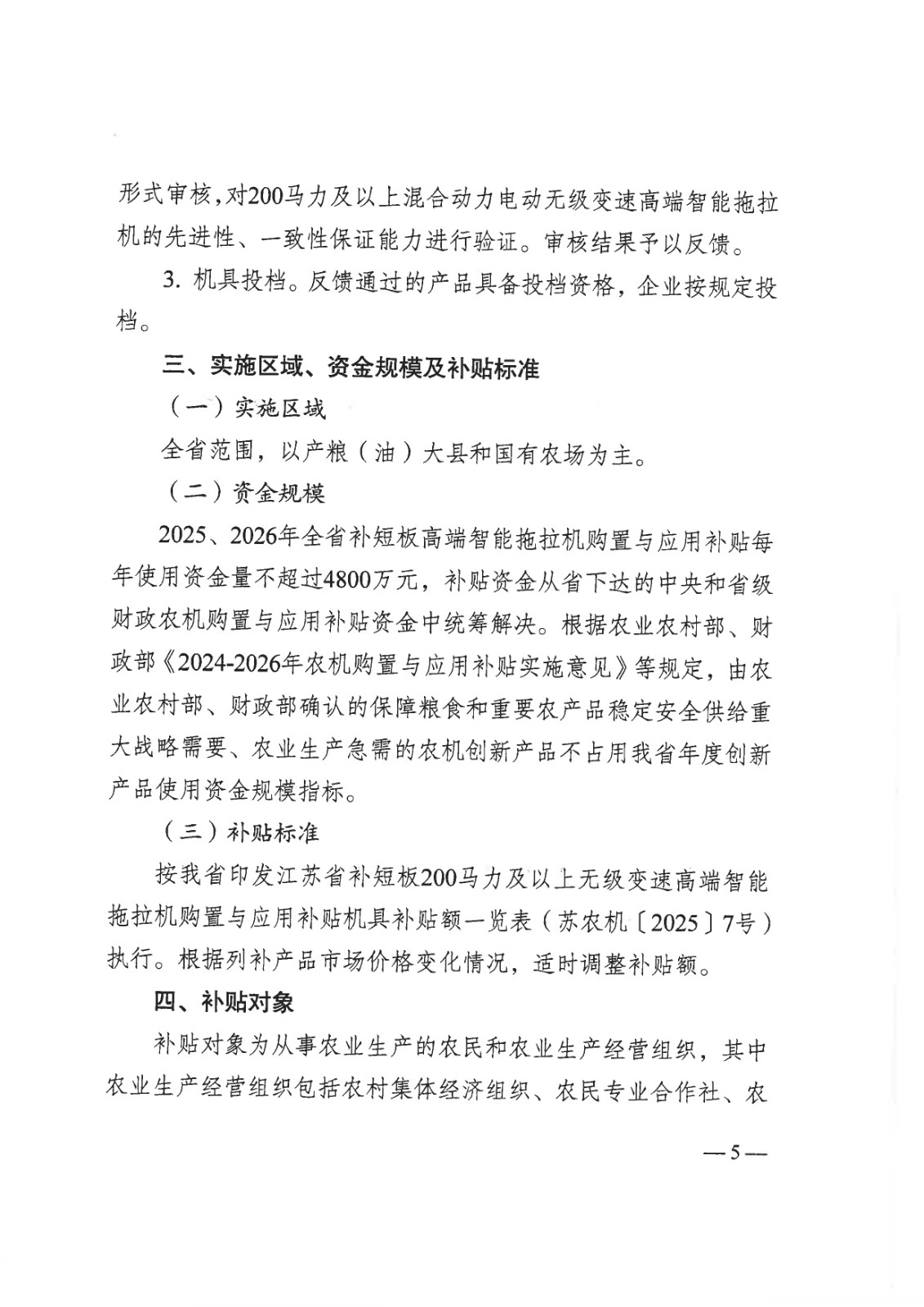 形式审核，对200马力及以上混合动力电动无级变速高端智能拖拉机的先进性、一致性保证能力进行验证。审核结果予以反馈。

3. 机具投档。反馈通过的产品具备投档资格，企业按规定投档。

三、实施区域、资金规模及补贴标准

（一）实施区域

全省范围，以产粮（油）大县和国有农场为主。

（二）资金规模

2025、2026年全省补短板高端智能拖拉机购置与应用补贴每年使用资金量不超过4800万元，补贴资金从省下达的中央和省级财政农机购置与应用补贴资金中统筹解决。根据农业农村部、财政部《2024-2026年农机购置与应用补贴实施意见》等规定，由农业农村部、财政部确认的保障粮食和重要农产品稳定安全供给重大战略需要、农业生产急需的农机创新产品不占用我省年度创新产品使用资金规模指标。

（三）补贴标准

按我省印发江苏省补短板200马力及以上无级变速高端智能拖拉机购置与应用补贴机具补贴额一览表（苏农机〔2025〕7号）执行。根据列补产品市场价格变化情况，适时调整补贴额。

四、补贴对象

补贴对象为从事农业生产的农民和农业生产经营组织，其中农业生产经营组织包括农村集体经济组织、农民专业合作社、农

—5—